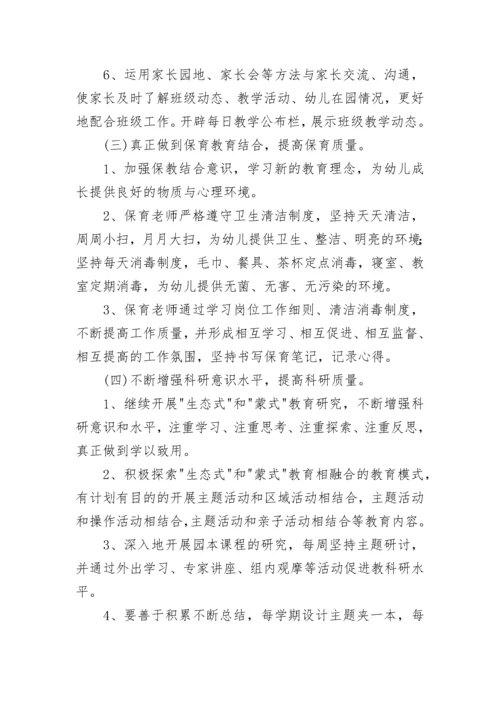 6、运用家长园地、家长会等方法与家长交流、沟通，使家长及时了解班级动态、教学活动、幼儿在园情况，更好地配合班级工作。开辟每日教学公布栏，展示班级教学动态。

(三)真正做到保育教育结合，提高保育质量。

1、加强保教结合意识，学习新的教育理念，为幼儿成长提供良好的物质与心理环境。

2、保育老师严格遵守卫生清洁制度，坚持天天清洁，周周小扫，月月大扫，为幼儿提供卫生、整洁、明亮的环境;坚持每天消毒制度，毛巾、餐具、茶杯定点消毒，寝室、教室定期消毒，为幼儿提供无菌、无害、无污染的环境。

3、保育老师通过学习岗位工作细则、清洁消毒制度，不断提高工作质量，并形成相互学习、相互促进、相互监督、相互提高的工作氛围，坚持书写保育笔记，记录心得。

(四)不断增强科研意识水平，提高科研质量。

1、继续开展"生态式"和"蒙式"教育研究，不断增强科研意识和水平，注重学习、注重思考、注重探索、注重反思，真正做到学以致用。

2、积极探索"生态式"和"蒙式"教育相融合的教育模式，有计划有目的的开展主题活动和区域活动相结合，主题活动和操作活动相结合,主题活动和亲子活动相结合等教育内容。

3、深入地开展园本课程的研究，每周坚持主题研讨，并通过外出学习、专家讲座、组内观摩等活动促进教科研水平。

4、要善于积累不断总结，每学期设计主题夹一本，每